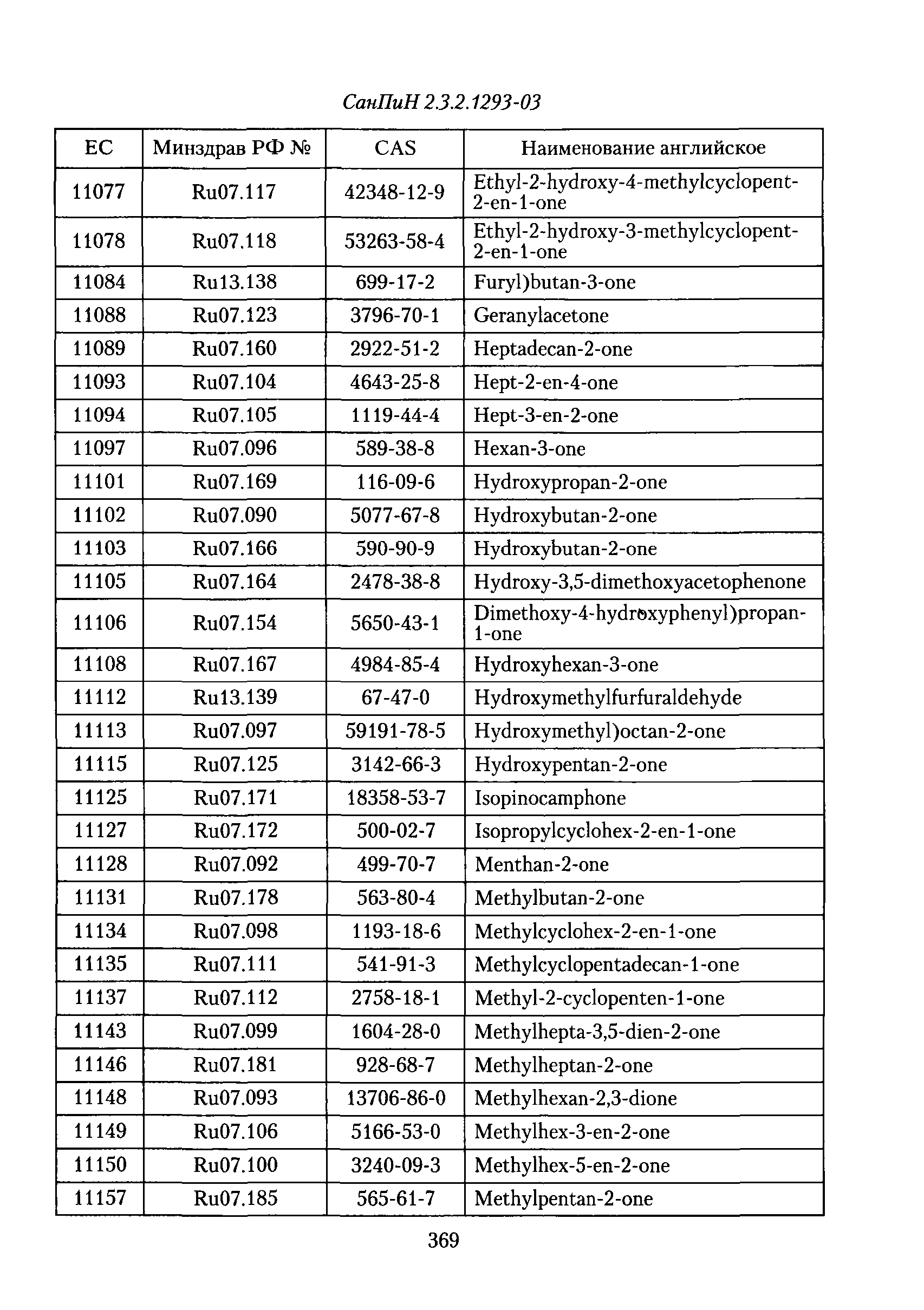 СанПиН 2.3.2.1293-03

| ЕС | Минздрав РФ № | CAS | Наименование английское |
|---|---|---|---|
| 11077 | Ru07.117 | 42348-12-9 | Ethyl-2-hydroxy-4-methylcyclopent-2-en-1-one |
| 11078 | Ru07.118 | 53263-58-4 | Ethyl-2-hydroxy-3-methylcyclopent-2-en-1-one |
| 11084 | Ru13.138 | 699-17-2 | Furyl)butan-3-one |
| 11088 | Ru07.123 | 3796-70-1 | Geranylacetone |
| 11089 | Ru07.160 | 2922-51-2 | Heptadecan-2-one |
| 11093 | Ru07.104 | 4643-25-8 | Hept-2-en-4-one |
| 11094 | Ru07.105 | 1119-44-4 | Hept-3-en-2-one |
| 11097 | Ru07.096 | 589-38-8 | Hexan-3-one |
| 11101 | Ru07.169 | 116-09-6 | Hydroxypropan-2-one |
| 11102 | Ru07.090 | 5077-67-8 | Hydroxybutan-2-one |
| 11103 | Ru07.166 | 590-90-9 | Hydroxybutan-2-one |
| 11105 | Ru07.164 | 2478-38-8 | Hydroxy-3,5-dimethoxyacetophenone |
| 11106 | Ru07.154 | 5650-43-1 | Dimethoxy-4-hydroxyphenyl)propan-1-one |
| 11108 | Ru07.167 | 4984-85-4 | Hydroxyhexan-3-one |
| 11112 | Ru13.139 | 67-47-0 | Hydroxymethylfurfuraldehyde |
| 11113 | Ru07.097 | 59191-78-5 | Hydroxymethyl)octan-2-one |
| 11115 | Ru07.125 | 3142-66-3 | Hydroxypentan-2-one |
| 11125 | Ru07.171 | 18358-53-7 | Isopinocamphone |
| 11127 | Ru07.172 | 500-02-7 | Isopropylcyclohex-2-en-1-one |
| 11128 | Ru07.092 | 499-70-7 | Menthan-2-one |
| 11131 | Ru07.178 | 563-80-4 | Methylbutan-2-one |
| 11134 | Ru07.098 | 1193-18-6 | Methylcyclohex-2-en-1-one |
| 11135 | Ru07.111 | 541-91-3 | Methylcyclopentadecan-1-one |
| 11137 | Ru07.112 | 2758-18-1 | Methyl-2-cyclopenten-1-one |
| 11143 | Ru07.099 | 1604-28-0 | Methylhepta-3,5-dien-2-one |
| 11146 | Ru07.181 | 928-68-7 | Methylheptan-2-one |
| 11148 | Ru07.093 | 13706-86-0 | Methylhexan-2,3-dione |
| 11149 | Ru07.106 | 5166-53-0 | Methylhex-3-en-2-one |
| 11150 | Ru07.100 | 3240-09-3 | Methylhex-5-en-2-one |
| 11157 | Ru07.185 | 565-61-7 | Methylpentan-2-one |

369